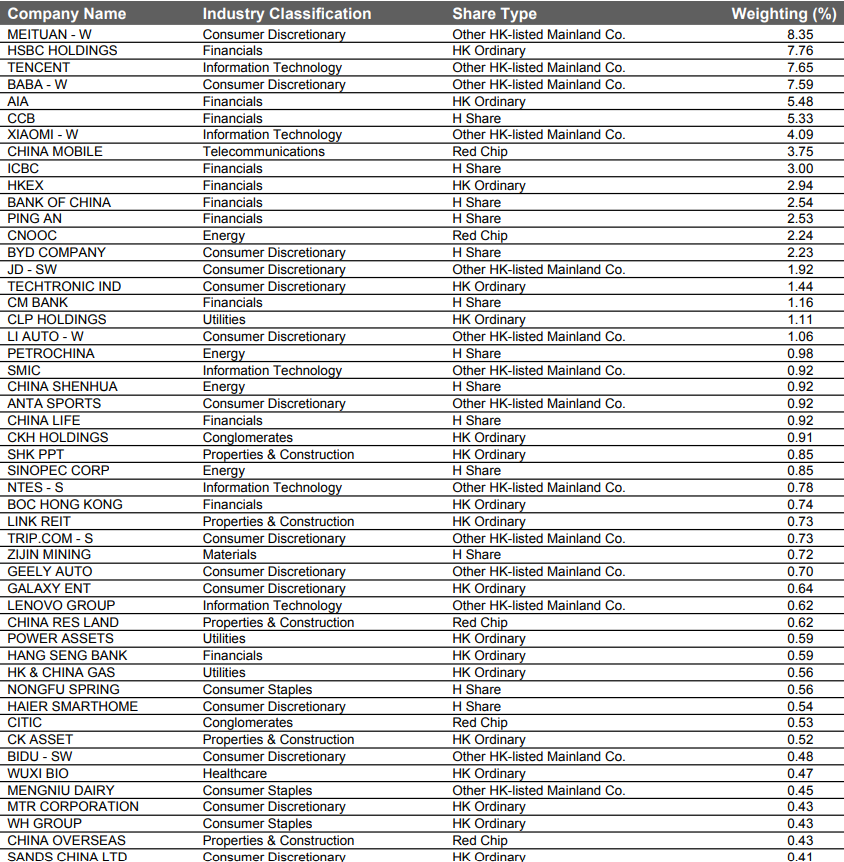 | Company Name | Industry Classification | Share Type | Weighting (%) |
|---|---|---|---|
| MEITUAN - W | Consumer Discretionary | Other HK-listed Mainland Co. | 8.35 |
| HSBC HOLDINGS | Financials | HK Ordinary | 7.76 |
| TENCENT | Information Technology | Other HK-listed Mainland Co. | 7.65 |
| BABA - W | Consumer Discretionary | Other HK-listed Mainland Co. | 7.59 |
| AIA | Financials | HK Ordinary | 5.48 |
| CCB | Financials | H Share | 5.33 |
| XIAOMI - W | Information Technology | Other HK-listed Mainland Co. | 4.09 |
| CHINA MOBILE | Telecommunications | Red Chip | 3.75 |
| ICBC | Financials | H Share | 3.00 |
| HKEX | Financials | HK Ordinary | 2.94 |
| BANK OF CHINA | Financials | H Share | 2.54 |
| PING AN | Financials | H Share | 2.53 |
| CNOOC | Energy | Red Chip | 2.24 |
| BYD COMPANY | Consumer Discretionary | H Share | 2.23 |
| JD - SW | Consumer Discretionary | Other HK-listed Mainland Co. | 1.92 |
| TECHTRONIC IND | Consumer Discretionary | HK Ordinary | 1.44 |
| CM BANK | Financials | H Share | 1.16 |
| CLP HOLDINGS | Utilities | HK Ordinary | 1.11 |
| LI AUTO - W | Consumer Discretionary | Other HK-listed Mainland Co. | 1.06 |
| PETROCHINA | Energy | H Share | 0.98 |
| SMIC | Information Technology | Other HK-listed Mainland Co. | 0.92 |
| CHINA SHENHUA | Energy | H Share | 0.92 |
| ANTA SPORTS | Consumer Discretionary | Other HK-listed Mainland Co. | 0.92 |
| CHINA LIFE | Financials | H Share | 0.92 |
| CKH HOLDINGS | Conglomerates | HK Ordinary | 0.91 |
| SHK PPT | Properties & Construction | HK Ordinary | 0.85 |
| SINOPEC CORP | Energy | H Share | 0.85 |
| NTES - S | Information Technology | Other HK-listed Mainland Co. | 0.78 |
| BOC HONG KONG | Financials | HK Ordinary | 0.74 |
| LINK REIT | Properties & Construction | HK Ordinary | 0.73 |
| TRIP.COM - S | Consumer Discretionary | Other HK-listed Mainland Co. | 0.73 |
| ZIJIN MINING | Materials | H Share | 0.72 |
| GEELY AUTO | Consumer Discretionary | Other HK-listed Mainland Co. | 0.70 |
| GALAXY ENT | Consumer Discretionary | HK Ordinary | 0.64 |
| LENOVO GROUP | Information Technology | Other HK-listed Mainland Co. | 0.62 |
| CHINA RES LAND | Properties & Construction | Red Chip | 0.62 |
| POWER ASSETS | Utilities | HK Ordinary | 0.59 |
| HANG SENG BANK | Financials | HK Ordinary | 0.59 |
| HK & CHINA GAS | Utilities | HK Ordinary | 0.56 |
| NONGFU SPRING | Consumer Staples | H Share | 0.56 |
| HAIER SMARTHOME | Consumer Discretionary | H Share | 0.54 |
| CITIC | Conglomerates | Red Chip | 0.53 |
| CK ASSET | Properties & Construction | HK Ordinary | 0.52 |
| BIDU - SW | Consumer Discretionary | Other HK-listed Mainland Co. | 0.48 |
| WUXI BIO | Healthcare | HK Ordinary | 0.47 |
| MENGNIU DAIRY | Consumer Staples | Other HK-listed Mainland Co. | 0.45 |
| MTR CORPORATION | Consumer Discretionary | HK Ordinary | 0.43 |
| WH GROUP | Consumer Staples | HK Ordinary | 0.43 |
| CHINA OVERSEAS | Properties & Construction | Red Chip | 0.43 |
| SANDS CHINA LTD | Consumer Discretionary | HK Ordinary | 0.41 |